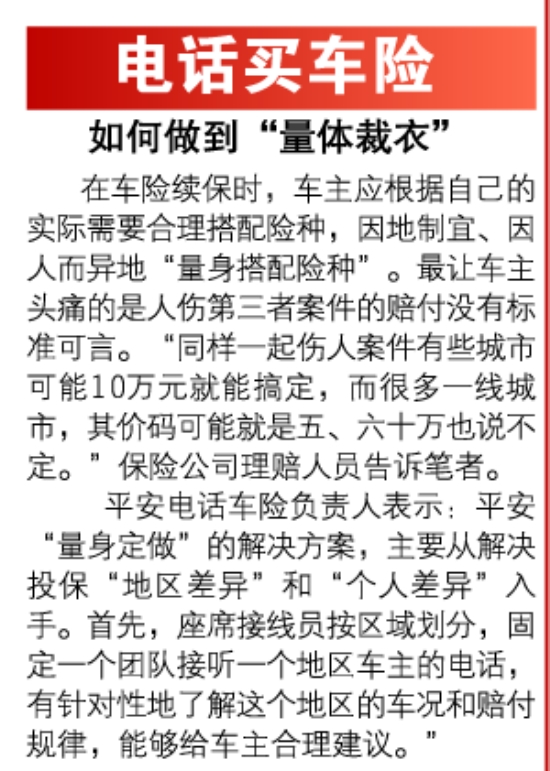 电话买车险

如何做到“量体裁衣”

在车险续保时，车主应根据自己的实际需要合理搭配险种，因地制宜、因人而异地“量身搭配险种”。最让车主头痛的是人伤第三者案件的赔付没有标准可言。“同样一起伤人案件有些城市可能10万元就能搞定，而很多一线城市，其价码可能就是五、六十万也说不定。”保险公司理赔人员告诉笔者。

平安电话车险负责人表示：平安“量身定做”的解决方案，主要从解决投保“地区差异”和“个人差异”入手。首先，座席接线员按区域划分，固定一个团队接听一个地区车主的电话，有针对性地了解这个地区的车况和赔付规律，能够给车主合理建议。”